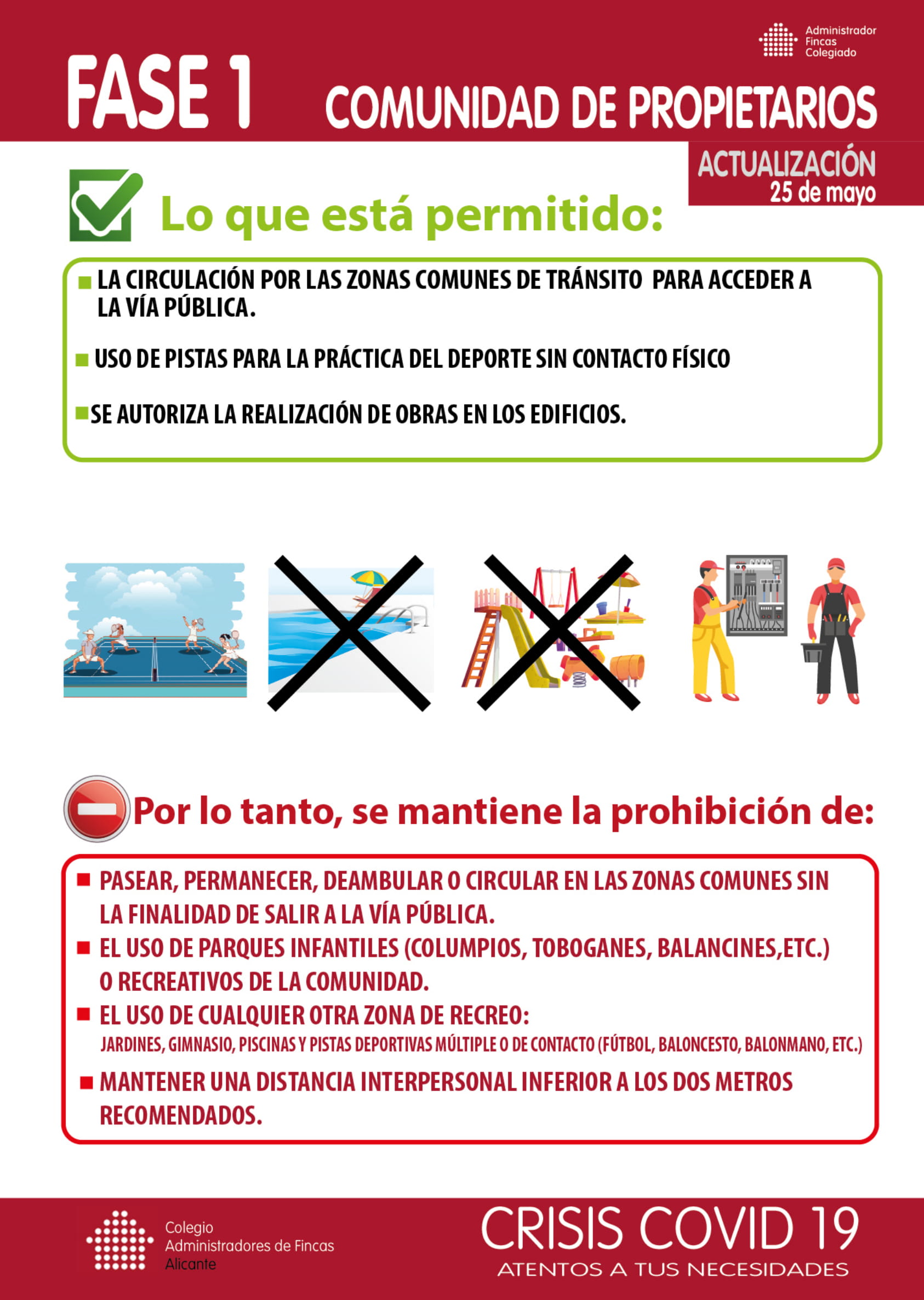 Administrador Fincas Colegiado

FASE 1

COMUNIDAD DE PROPIETARIOS

ACTUALIZACIÓN
25 de mayo

Lo que está permitido:

LA CIRCULACIÓN POR LAS ZONAS COMUNES DE TRÁNSITO PARA ACCEDER A LA VÍA PÚBLICA.

USO DE PISTAS PARA LA PRÁCTICA DEL DEPORTE SIN CONTACTO FÍSICO

SE AUTORIZA LA REALIZACIÓN DE OBRAS EN LOS EDIFICIOS.

Por lo tanto, se mantiene la prohibición de:

PASEAR, PERMANECER, DEAMBULAR O CIRCULAR EN LAS ZONAS COMUNES SIN LA FINALIDAD DE SALIR A LA VÍA PÚBLICA.

EL USO DE PARQUES INFANTILES (COLUMPIOS, TOBOGANES, BALANCINES,ETC.) O RECREATIVOS DE LA COMUNIDAD.

EL USO DE CUALQUIER OTRA ZONA DE RECREO: JARDINES, GIMNASIO, PISCINAS Y PISTAS DEPORTIVAS MÚLTIPLE O DE CONTACTO (FÚTBOL, BALONCESTO, BALONMANO, ETC.)

MANTENER UNA DISTANCIA INTERPERSONAL INFERIOR A LOS DOS METROS RECOMENDADOS.

Colegio Administradores de Fincas Alicante

CRISIS COVID 19
ATENTOS A TUS NECESIDADES